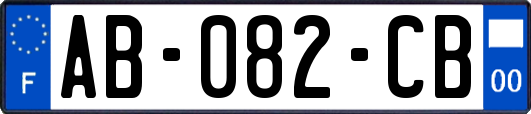 F
AB-082-CB
00